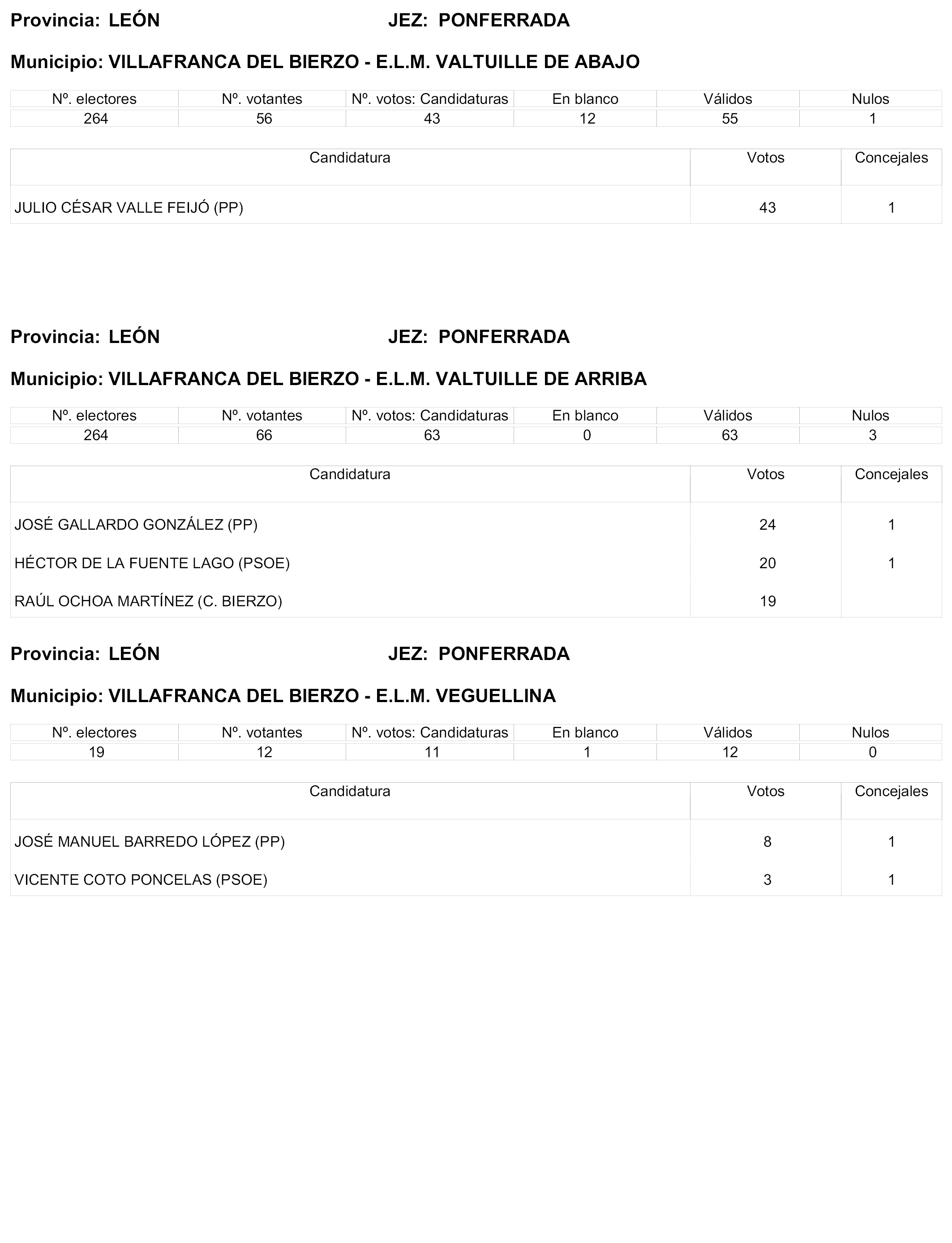 Provincia: LEÓN JEZ: PONFERRADA

Municipio: VILLAFRANCA DEL BIERZO - E.L.M. VALTUILLE DE ABAJO

| Nº. electores | Nº. votantes | Nº. votos: Candidaturas | En blanco | Válidos | Nulos |
|---|---|---|---|---|---|
| 264 | 56 | 43 | 12 | 55 | 1 |

| Candidatura | Votos | Concejales |
|---|---|---|
| JULIO CÉSAR VALLE FEIJÓ (PP) | 43 | 1 |

Provincia: LEÓN JEZ: PONFERRADA

Municipio: VILLAFRANCA DEL BIERZO - E.L.M. VALTUILLE DE ARRIBA

| Nº. electores | Nº. votantes | Nº. votos: Candidaturas | En blanco | Válidos | Nulos |
|---|---|---|---|---|---|
| 264 | 66 | 63 | 0 | 63 | 3 |

| Candidatura | Votos | Concejales |
|---|---|---|
| JOSÉ GALLARDO GONZÁLEZ (PP) | 24 | 1 |
| HÉCTOR DE LA FUENTE LAGO (PSOE) | 20 | 1 |
| RAÚL OCHOA MARTÍNEZ (C. BIERZO) | 19 | |

Provincia: LEÓN JEZ: PONFERRADA

Municipio: VILLAFRANCA DEL BIERZO - E.L.M. VEGUELLINA

| Nº. electores | Nº. votantes | Nº. votos: Candidaturas | En blanco | Válidos | Nulos |
|---|---|---|---|---|---|
| 19 | 12 | 11 | 1 | 12 | 0 |

| Candidatura | Votos | Concejales |
|---|---|---|
| JOSÉ MANUEL BARREDO LÓPEZ (PP) | 8 | 1 |
| VICENTE COTO PONCELAS (PSOE) | 3 | 1 |